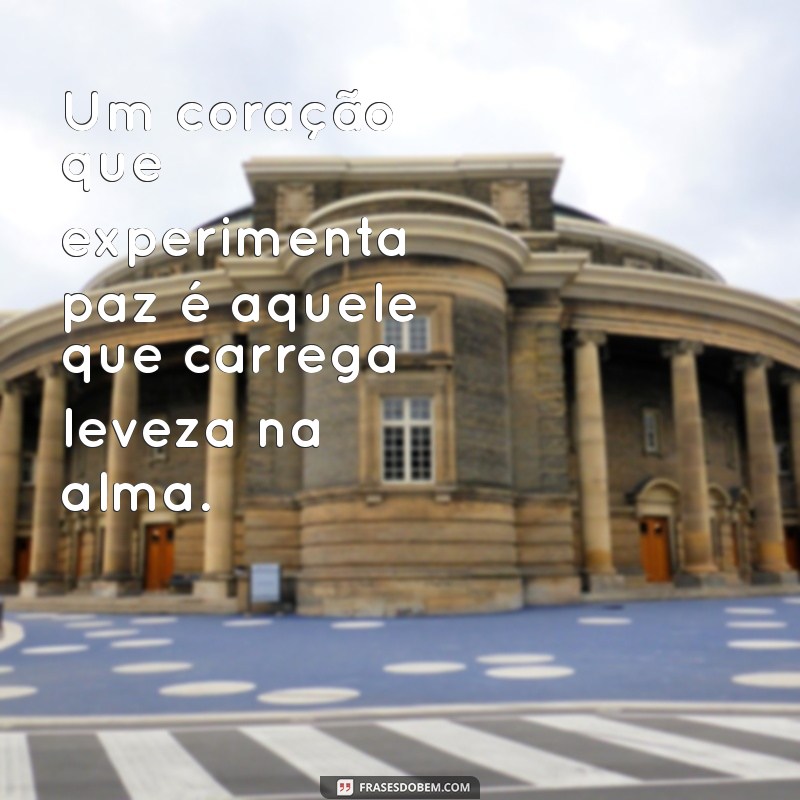 Um coração que experimenta paz é aquele que carrega leveza na alma.

FRASESDOBEM.COM